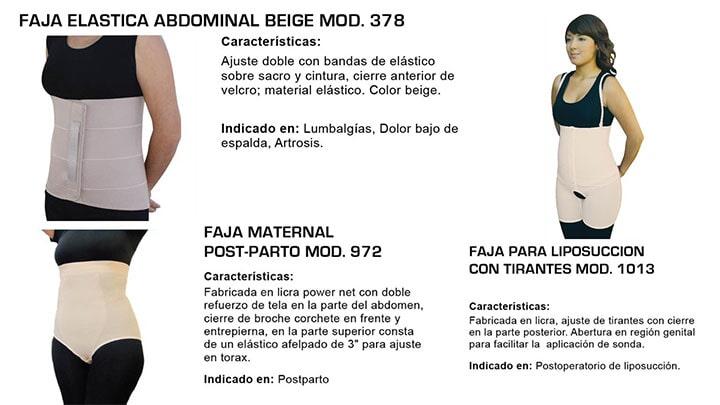 FAJA ELASTICA ABDOMINAL BEIGE MOD. 378

Características:

Ajuste doble con bandas de elástico sobre sacro y cintura, cierre anterior de velcro; material elástico. Color beige.

Indicado en: Lumbalgías, Dolor bajo de espalda, Artrosis.

FAJA MATERNAL
POST-PARTO MOD. 972

Características:

Fabricada en licra power net con doble refuerzo de tela en la parte del abdomen, cierre de broche corchete en frente y entrepierna, en la parte superior consta de un elástico afelpado de 3" para ajuste en torax.

Indicado en: Postparto

FAJA PARA LIPOSUCCION
CON TIRANTES MOD. 1013

Caracteristicas:

Fabricada en licra, ajuste de tirantes con cierre en la parte posterior. Abertura en región genital para facilitar la aplicación de sonda.

Indicado en: Postoperatorio de liposucción.